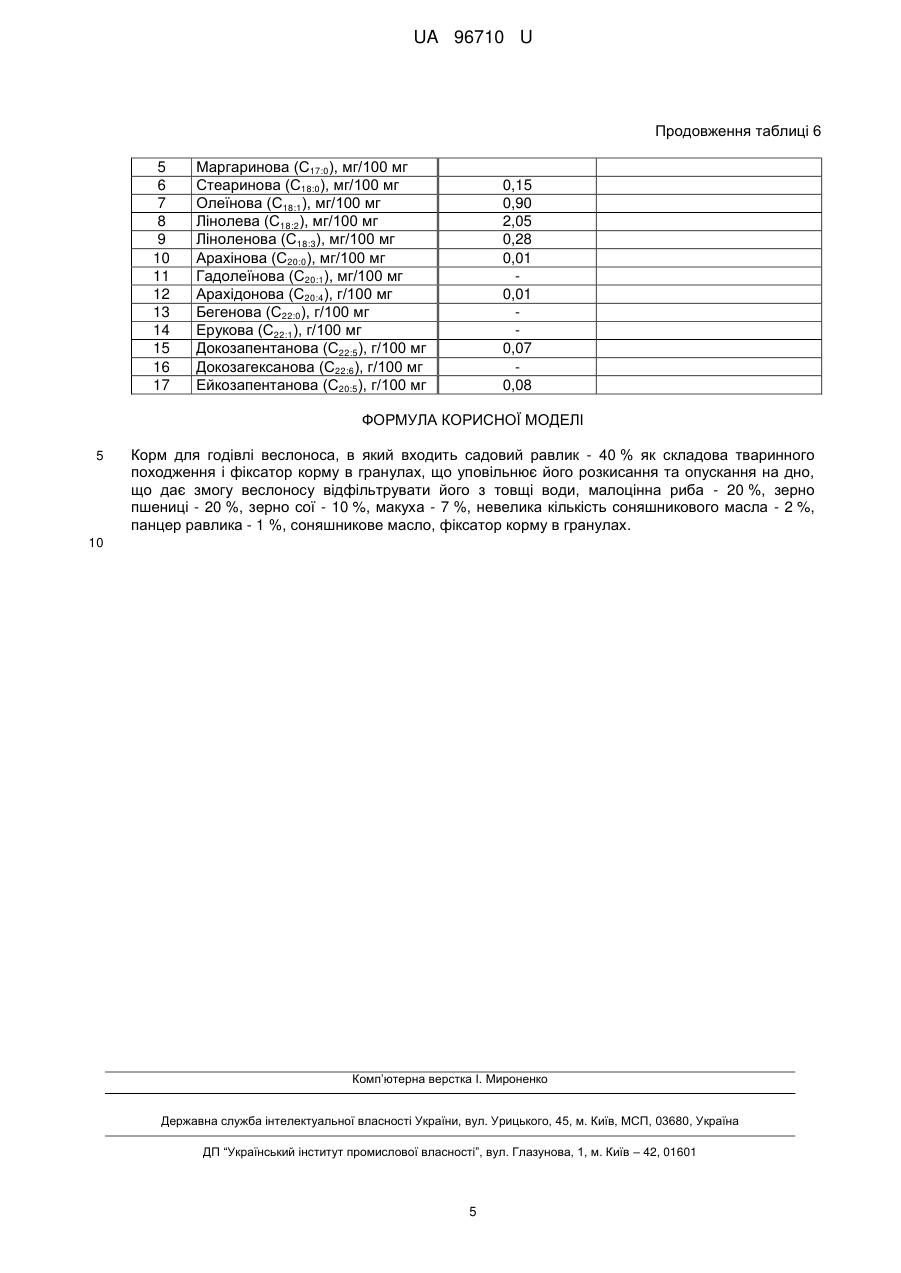 UA 96710 U

Продовження таблиці 6

| 5 | Маргаринова ($C_{17:0}$), мг/100 мг | | |
|---|---|---|---|
| 6 | Стеаринова ($C_{18:0}$), мг/100 мг | 0,15 | |
| 7 | Олеїнова ($C_{18:1}$), мг/100 мг | 0,90 | |
| 8 | Лінолева ($C_{18:2}$), мг/100 мг | 2,05 | |
| 9 | Ліноленова ($C_{18:3}$), мг/100 мг | 0,28 | |
| 10 | Арахінова ($C_{20:0}$), мг/100 мг | 0,01 | |
| 11 | Гадолеїнова ($C_{20:1}$), мг/100 мг | - | |
| 12 | Арахідонова ($C_{20:4}$), г/100 мг | 0,01 | |
| 13 | Бегенова ($C_{22:0}$), г/100 мг | - | |
| 14 | Ерукова ($C_{22:1}$), г/100 мг | - | |
| 15 | Докозапентанова ($C_{22:5}$), г/100 мг | 0,07 | |
| 16 | Докозагексанова ($C_{22:6}$), г/100 мг | - | |
| 17 | Ейкозапентанова ($C_{20:5}$), г/100 мг | 0,08 | |

ФОРМУЛА КОРИСНОЇ МОДЕЛІ

5 Корм для годівлі веслоноса, в який входить садовий равлик - 40 % як складова тваринного походження і фіксатор корму в гранулах, що уповільнює його розкисання та опускання на дно, що дає змогу веслоносу відфільтрувати його з товщі води, малоцінна риба - 20 %, зерно пшениці - 20 %, зерно сої - 10 %, макуха - 7 %, невелика кількість соняшникового масла - 2 %, панцер равлика - 1 %, соняшникове масло, фіксатор корму в гранулах.

10

Комп'ютерна верстка І. Мироненко

Державна служба інтелектуальної власності України, вул. Урицького, 45, м. Київ, МСП, 03680, Україна

ДП "Український інститут промислової власності", вул. Глазунова, 1, м. Київ – 42, 01601

5